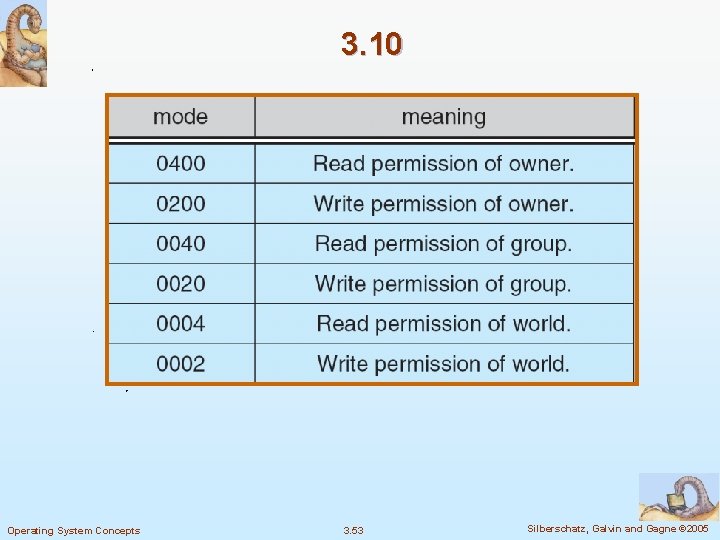 3.10

| mode | meaning |
|---|---|
| 0400 | Read permission of owner. |
| 0200 | Write permission of owner. |
| 0040 | Read permission of group. |
| 0020 | Write permission of group. |
| 0004 | Read permission of world. |
| 0002 | Write permission of world. |

Operating System Concepts

3.53

Silberschatz, Galvin and Gagne ©2005